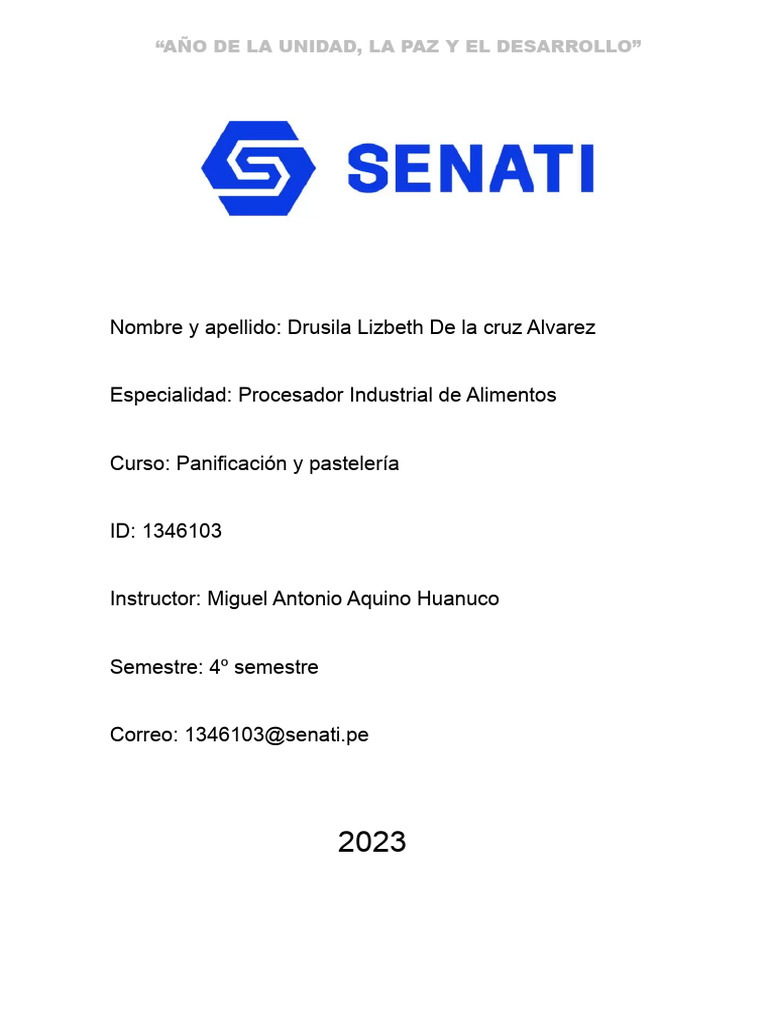 “AÑO DE LA UNIDAD, LA PAZ Y EL DESARROLLO”

SENATI

Nombre y apellido: Drusila Lizbeth De la cruz Alvarez

Especialidad: Procesador Industrial de Alimentos

Curso: Panificación y pastelería

ID: 1346103

Instructor: Miguel Antonio Aquino Huanuco

Semestre: 4º semestre

Correo: 1346103@senati.pe

2023